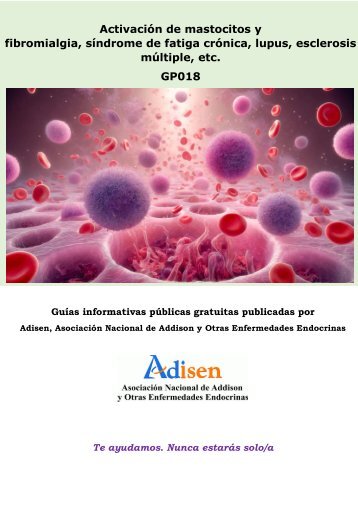 Activación de mastocitos y fibromialgia, síndrome de fatiga crónica, lupus, esclerosis múltiple, etc.

GP018

Guías informativas públicas gratuitas publicadas por

Adisen, Asociación Nacional de Addison y Otras Enfermedades Endocrinas

Adisen

Asociación Nacional de Addison y Otras Enfermedades Endocrinas

Te ayudamos. Nunca estarás solo/a